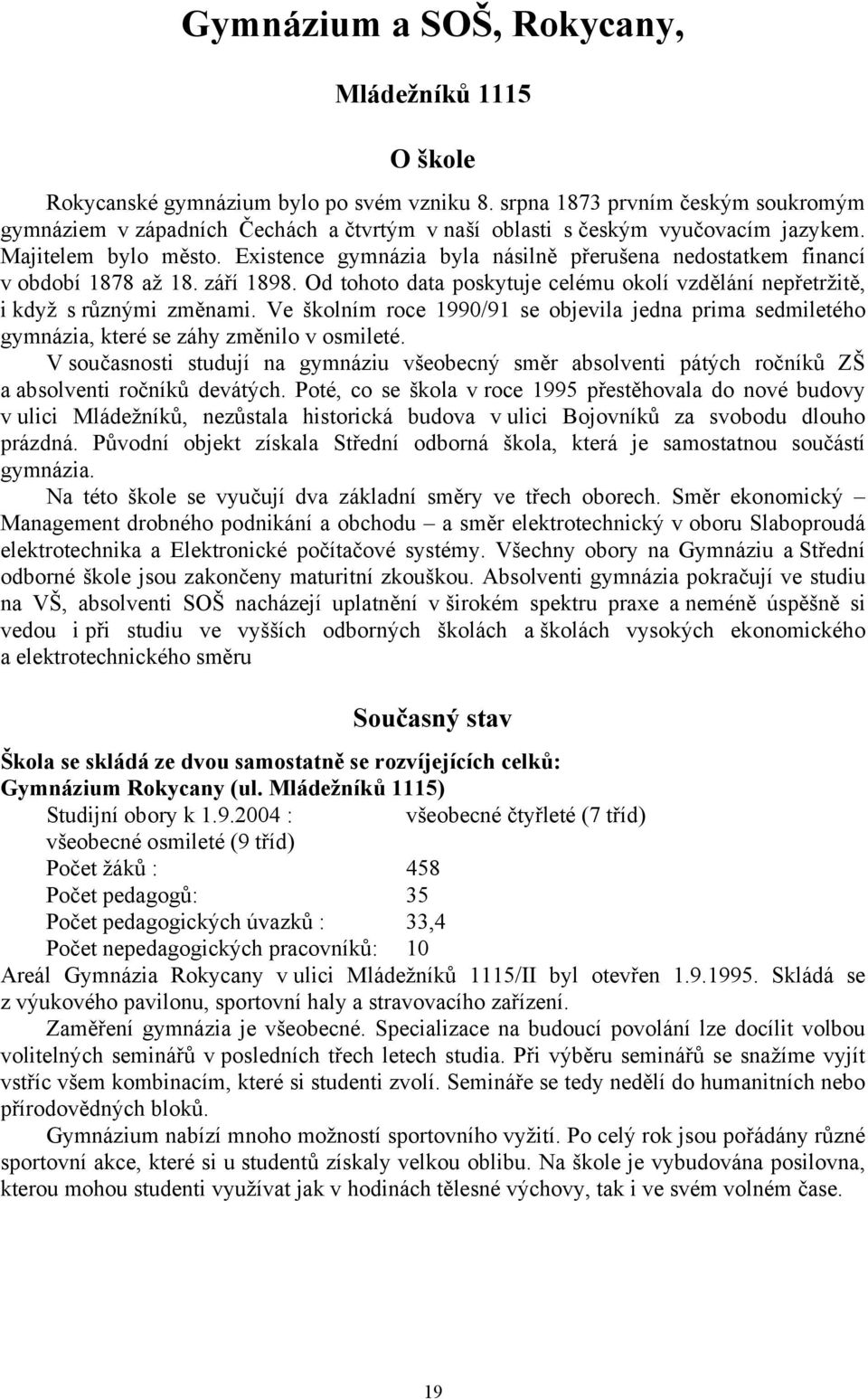 Gymnázium a SOŠ, Rokycany,

Mládežníků 1115

O škole

Rokycanské gymnázium bylo po svém vzniku 8. srpna 1873 prvním českým soukromým gymnáziem v západních Čechách a čtvrtým v naší oblasti s českým vyučovacím jazykem. Majitelem bylo město. Existence gymnázia byla násilně přerušena nedostatkem financí v období 1878 až 18. září 1898. Od tohoto data poskytuje celému okolí vzdělání nepřetržitě, i když s různými změnami. Ve školním roce 1990/91 se objevila jedna prima sedmiletého gymnázia, které se záhy změnilo v osmileté.

V současnosti studují na gymnáziu všeobecný směr absolventi pátých ročníků ZŠ a absolventi ročníků devátých. Poté, co se škola v roce 1995 přestěhovala do nové budovy v ulici Mládežníků, nezůstala historická budova v ulici Bojovníků za svobodu dlouho prázdná. Původní objekt získala Střední odborná škola, která je samostatnou součástí gymnázia.

Na této škole se vyučují dva základní směry ve třech oborech. Směr ekonomický – Management drobného podnikání a obchodu – a směr elektrotechnický v oboru Slaboproudá elektrotechnika a Elektronické počítačové systémy. Všechny obory na Gymnáziu a Střední odborné škole jsou zakončeny maturitní zkouškou. Absolventi gymnázia pokračují ve studiu na VŠ, absolventi SOŠ nacházejí uplatnění v širokém spektru praxe a neméně úspěšně si vedou i při studiu ve vyšších odborných školách a školách vysokých ekonomického a elektrotechnického směru

Současný stav

Škola se skládá ze dvou samostatně se rozvíjejících celků:
Gymnázium Rokycany (ul. Mládežníků 1115)
Studijní obory k 1.9.2004 : všeobecné čtyřleté (7 tříd)
všeobecné osmileté (9 tříd)
Počet žáků : 458
Počet pedagogů: 35
Počet pedagogických úvazků : 33,4
Počet nepedagogických pracovníků: 10
Areál Gymnázia Rokycany v ulici Mládežníků 1115/II byl otevřen 1.9.1995. Skládá se z výukového pavilonu, sportovní haly a stravovacího zařízení.

Zaměření gymnázia je všeobecné. Specializace na budoucí povolání lze docílit volbou volitelných seminářů v posledních třech letech studia. Při výběru seminářů se snažíme vyjít vstříc všem kombinacím, které si studenti zvolí. Semináře se tedy nedělí do humanitních nebo přírodovědných bloků.

Gymnázium nabízí mnoho možností sportovního vyžití. Po celý rok jsou pořádány různé sportovní akce, které si u studentů získaly velkou oblibu. Na škole je vybudována posilovna, kterou mohou studenti využívat jak v hodinách tělesné výchovy, tak i ve svém volném čase.

19